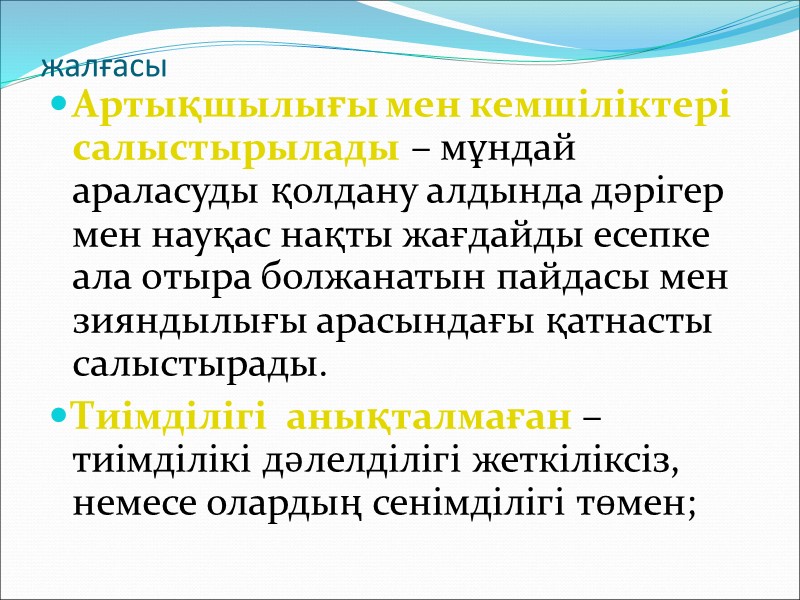 жалғасы

Артықшылығы мен кемшіліктері салыстырылады – мұндай араласуды қолдану алдында дәрігер мен науқас нақты жағдайды есепке ала отыра болжанатын пайдасы мен зияндылығы арасындағы қатнасты салыстырады.

Тиімділігі анықталмаған – тиімділікі дәлелділігі жеткіліксіз, немесе олардың сенімділігі төмен;